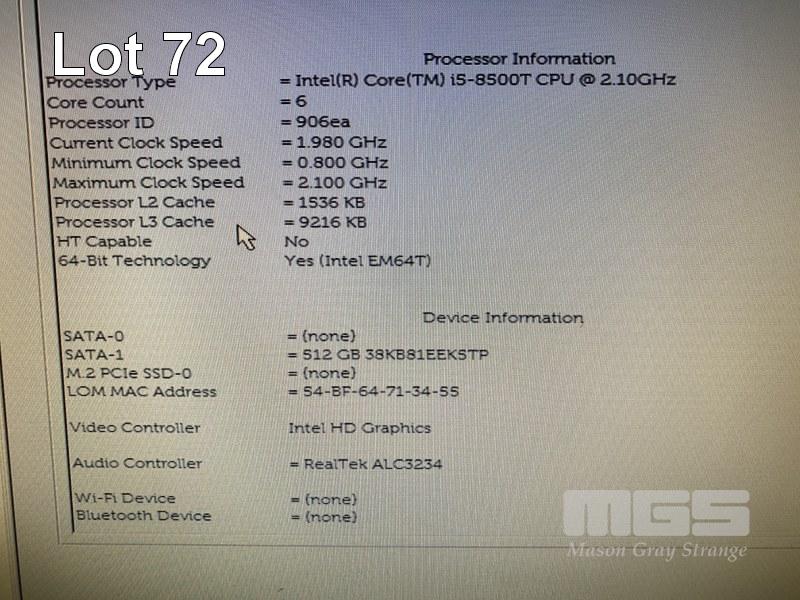 Lot 72

Processor Information

Processor Type = Intel(R) Core(TM) i5-8500T CPU @ 2.10GHz
Core Count = 6
Processor ID = 906ea
Current Clock Speed = 1.980 GHz
Minimum Clock Speed = 0.800 GHz
Maximum Clock Speed = 2.100 GHz
Processor L2 Cache = 1536 KB
Processor L3 Cache = 9216 KB
HT Capable No
64-Bit Technology Yes (Intel EM64T)

Device Information

SATA-0 = (none)
SATA-1 = 512 GB 38KB81EEK5TP
M.2 PCIe SSD-0 = (none)
LOM MAC Address = 54-BF-64-71-34-55

Video Controller Intel HD Graphics

Audio Controller = RealTek ALC3234

Wi-Fi Device = (none)
Bluetooth Device = (none)

MGS
Mason Gray Strange